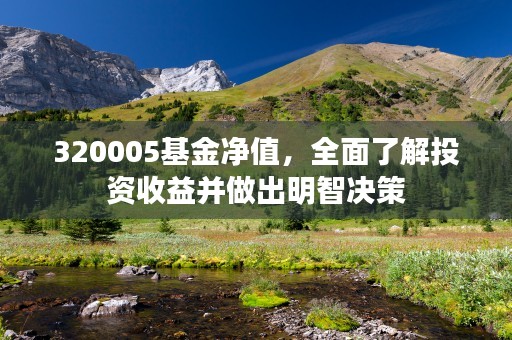 320005基金净值，全面了解投资收益并做出明智决策